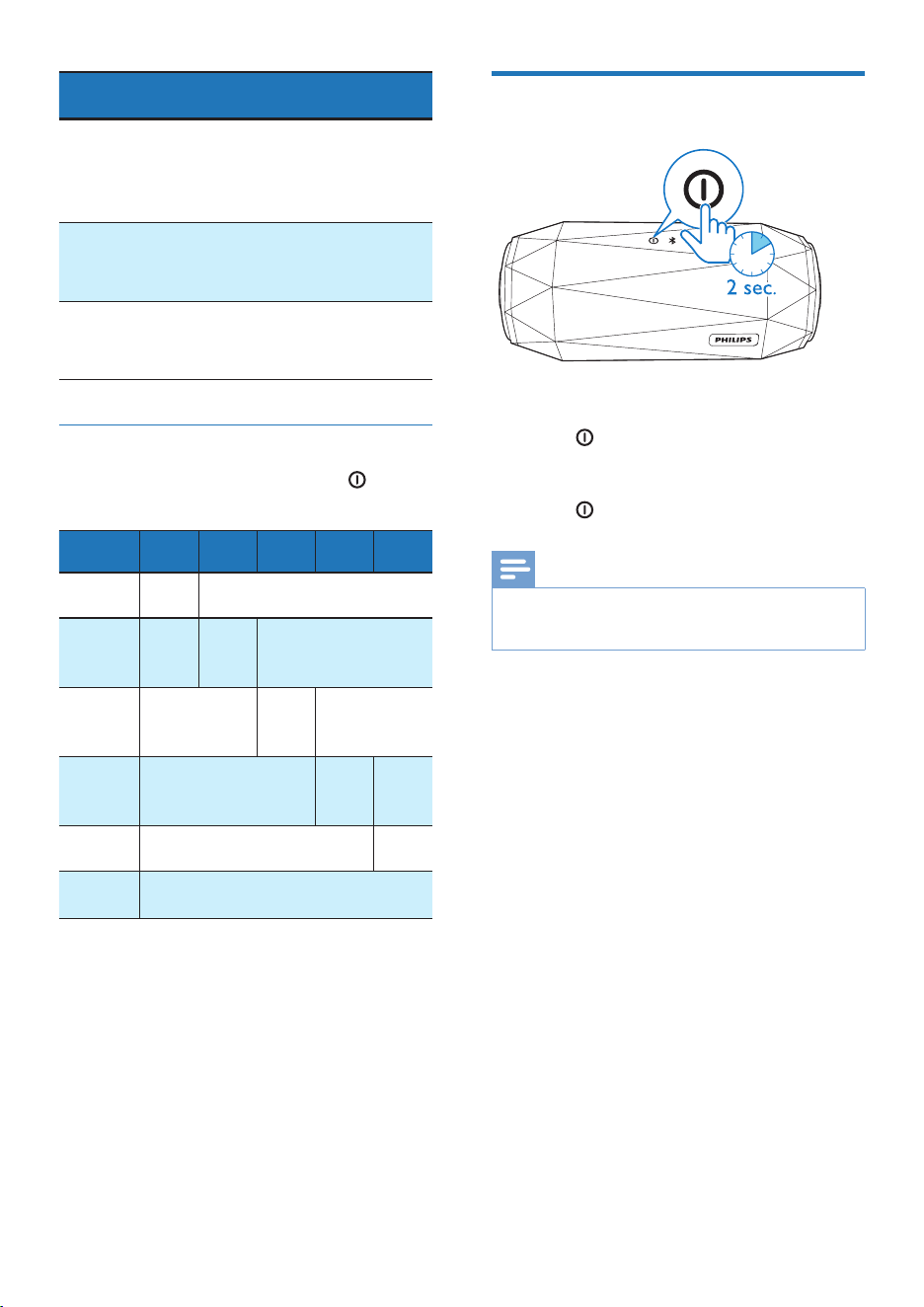 2 sec.

PHILIPS